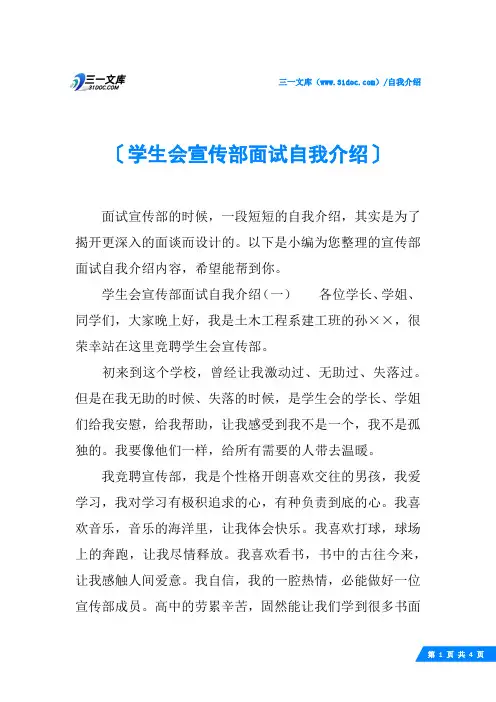 三一文库
31DOC.COM

三一文库（www.31doc.com）/自我介绍

〔学生会宣传部面试自我介绍〕

面试宣传部的时候，一段短短的自我介绍，其实是为了揭开更深入的面谈而设计的。以下是小编为您整理的宣传部面试自我介绍内容，希望能帮到你。

学生会宣传部面试自我介绍（一）　　各位学长、学姐、同学们，大家晚上好，我是土木工程系建工班的孙××，很荣幸站在这里竞聘学生会宣传部。

初来到这个学校，曾经让我激动过、无助过、失落过。但是在我无助的时候、失落的时候，是学生会的学长、学姐们给我安慰，给我帮助，让我感受到我不是一个，我不是孤独的。我要像他们一样，给所有需要的人带去温暖。

我竞聘宣传部，我是个性格开朗喜欢交往的男孩，我爱学习，我对学习有极积追求的心，有种负责到底的心。我喜欢音乐，音乐的海洋里，让我体会快乐。我喜欢打球，球场上的奔跑，让我尽情释放。我喜欢看书，书中的古往今来，让我感触人间爱意。我自信，我的一腔热情，必能做好一位宣传部成员。高中的劳累辛苦，固然能让我们学到很多书面

第 1 页 共 4 页